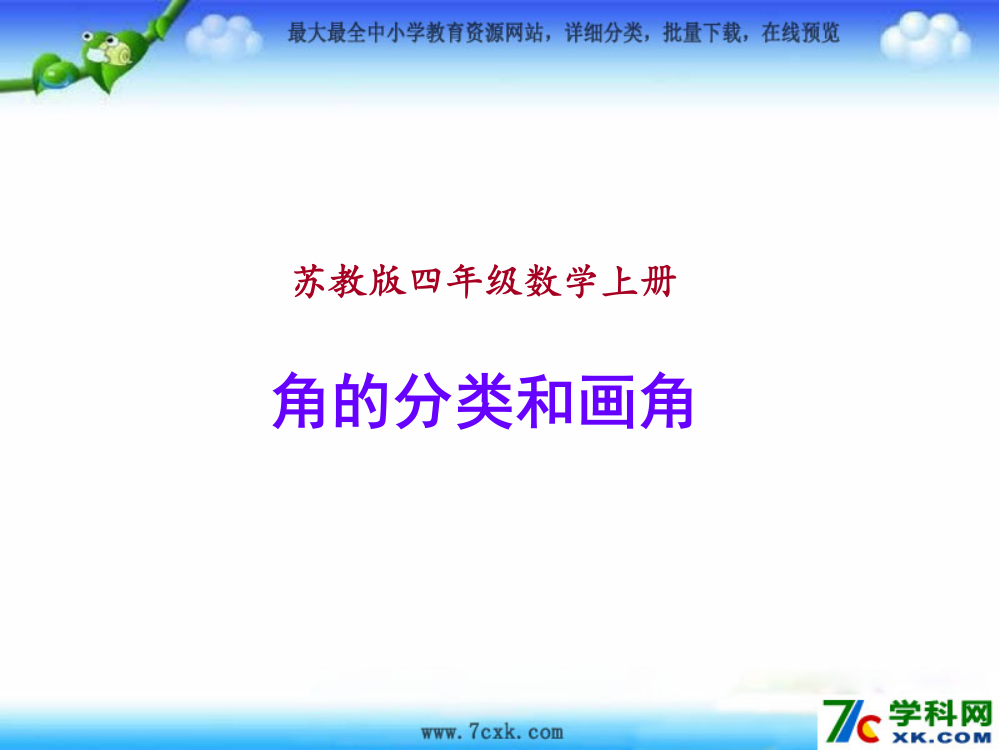 最大最全中小学教育资源网站，详细分类，批量下载，在线预览

苏教版四年级数学上册

角的分类和画角

www.7cxk.com

7c 学科网 XK.COM